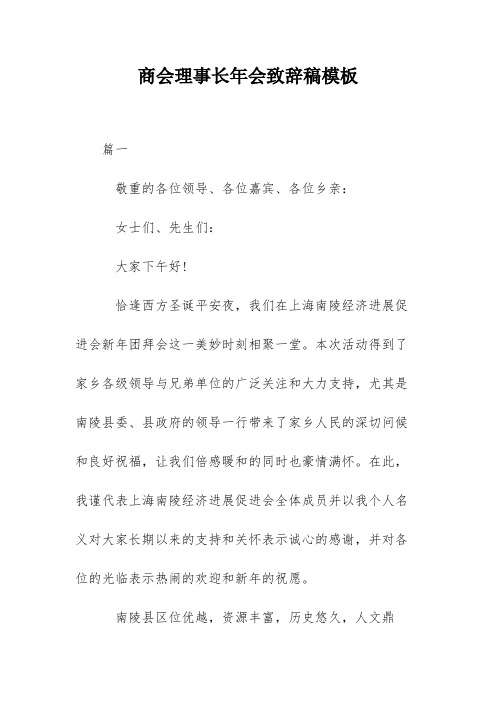 商会理事长年会致辞稿模板

篇一

敬重的各位领导、各位嘉宾、各位乡亲：

女士们、先生们：

大家下午好！

恰逢西方圣诞平安夜，我们在上海南陵经济进展促进会新年团拜会这一美妙时刻相聚一堂。本次活动得到了家乡各级领导与兄弟单位的广泛关注和大力支持，尤其是南陵县委、县政府的领导一行带来了家乡人民的深切问候和良好祝福，让我们倍感暖和的同时也豪情满怀。在此，我谨代表上海南陵经济进展促进会全体成员并以我个人名义对大家长期以来的支持和关怀表示诚心的感谢，并对各位的光临表示热闹的欢迎和新年的祝愿。

南陵县区位优越，资源丰富，历史悠久，人文鼎